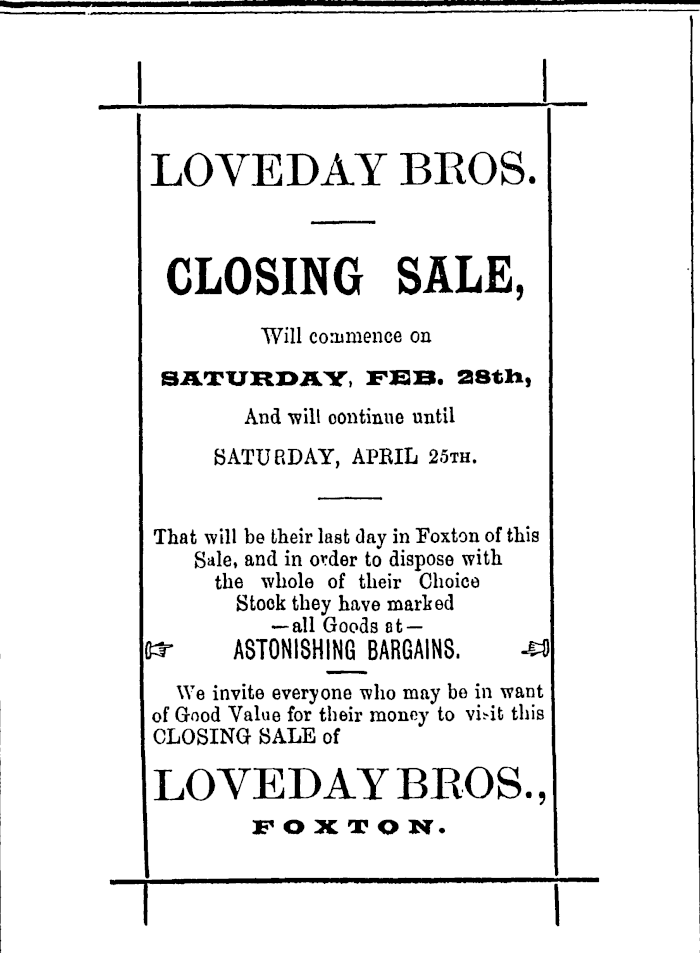 LOVEDAY BROS.

CLOSING SALE,

Will commence on

SATURDAY, FEB. 28th,

And will continue until

SATURDAY, APRIL 25TH.

That will be their last day in Foxton of this Sale, and in order to dispose with the whole of their Choice Stock they have marked —all Goods at—

ASTONISHING BARGAINS.

We invite everyone who may be in want of Good Value for their money to visit this CLOSING SALE of

LOVEDAY BROS.,

FOXTON.